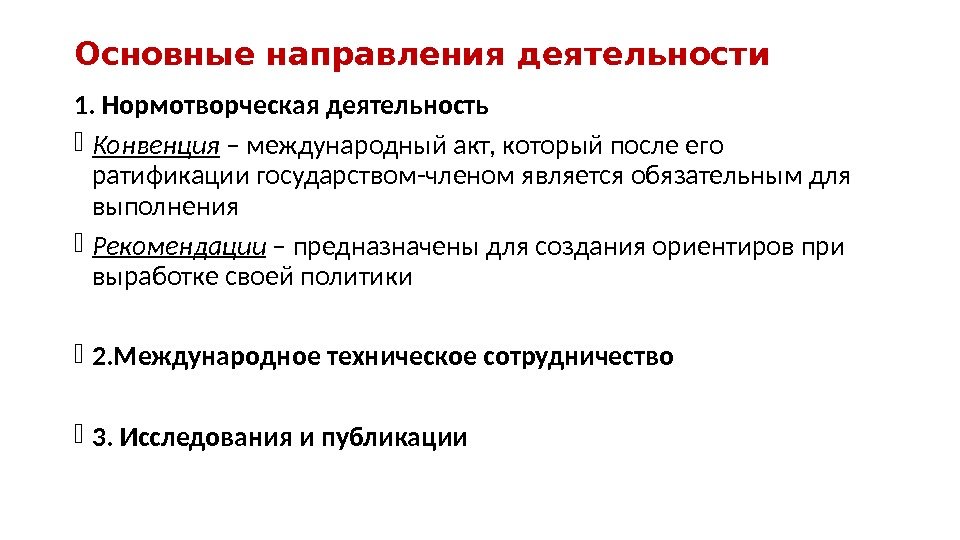 Основные направления деятельности

1. Нормотворческая деятельность

Конвенция – международный акт, который после его ратификации государством-членом является обязательным для выполнения

Рекомендации – предназначены для создания ориентиров при выработке своей политики

2.Международное техническое сотрудничество

3. Исследования и публикации